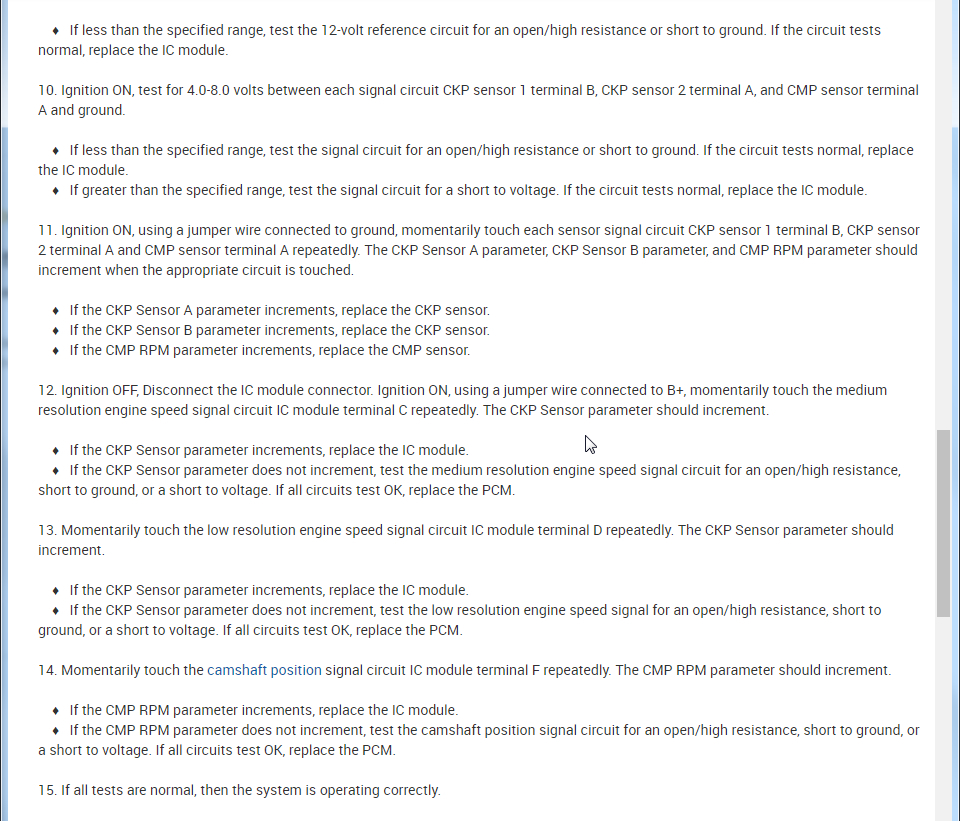 ♦ If less than the specified range, test the 12-volt reference circuit for an open/high resistance or short to ground. If the circuit tests normal, replace the IC module.

10. Ignition ON, test for 4.0-8.0 volts between each signal circuit CKP sensor 1 terminal B, CKP sensor 2 terminal A, and CMP sensor terminal A and ground.

♦ If less than the specified range, test the signal circuit for an open/high resistance or short to ground. If the circuit tests normal, replace the IC module.
♦ If greater than the specified range, test the signal circuit for a short to voltage. If the circuit tests normal, replace the IC module.

11. Ignition ON, using a jumper wire connected to ground, momentarily touch each sensor signal circuit CKP sensor 1 terminal B, CKP sensor 2 terminal A and CMP sensor terminal A repeatedly. The CKP Sensor A parameter, CKP Sensor B parameter, and CMP RPM parameter should increment when the appropriate circuit is touched.

♦ If the CKP Sensor A parameter increments, replace the CKP sensor.
♦ If the CKP Sensor B parameter increments, replace the CKP sensor.
♦ If the CMP RPM parameter increments, replace the CMP sensor.

12. Ignition OFF, Disconnect the IC module connector. Ignition ON, using a jumper wire connected to B+, momentarily touch the medium resolution engine speed signal circuit IC module terminal C repeatedly. The CKP Sensor parameter should increment.

♦ If the CKP Sensor parameter increments, replace the IC module.
♦ If the CKP Sensor parameter does not increment, test the medium resolution engine speed signal circuit for an open/high resistance, short to ground, or a short to voltage. If all circuits test OK, replace the PCM.

13. Momentarily touch the low resolution engine speed signal circuit IC module terminal D repeatedly. The CKP Sensor parameter should increment.

♦ If the CKP Sensor parameter increments, replace the IC module.
♦ If the CKP Sensor parameter does not increment, test the low resolution engine speed signal for an open/high resistance, short to ground, or a short to voltage. If all circuits test OK, replace the PCM.

14. Momentarily touch the camshaft position signal circuit IC module terminal F repeatedly. The CMP RPM parameter should increment.

♦ If the CMP RPM parameter increments, replace the IC module.
♦ If the CMP RPM parameter does not increment, test the camshaft position signal circuit for an open/high resistance, short to ground, or a short to voltage. If all circuits test OK, replace the PCM.

15. If all tests are normal, then the system is operating correctly.